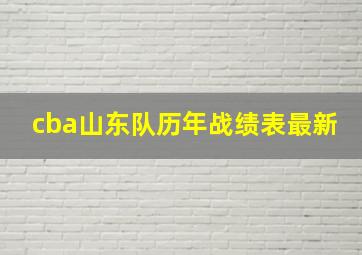 cba山东队历年战绩表最新